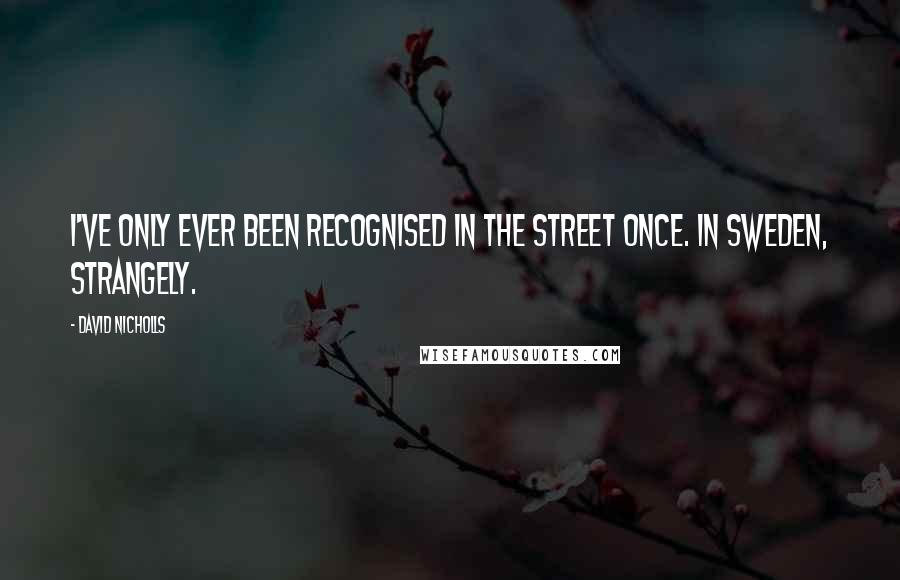 I'VE ONLY EVER BEEN RECOGNISED IN THE STREET ONCE. IN SWEDEN, STRANGELY.

- DAVID NICHOLLS

WISEFAMOUSQUOTES.COM